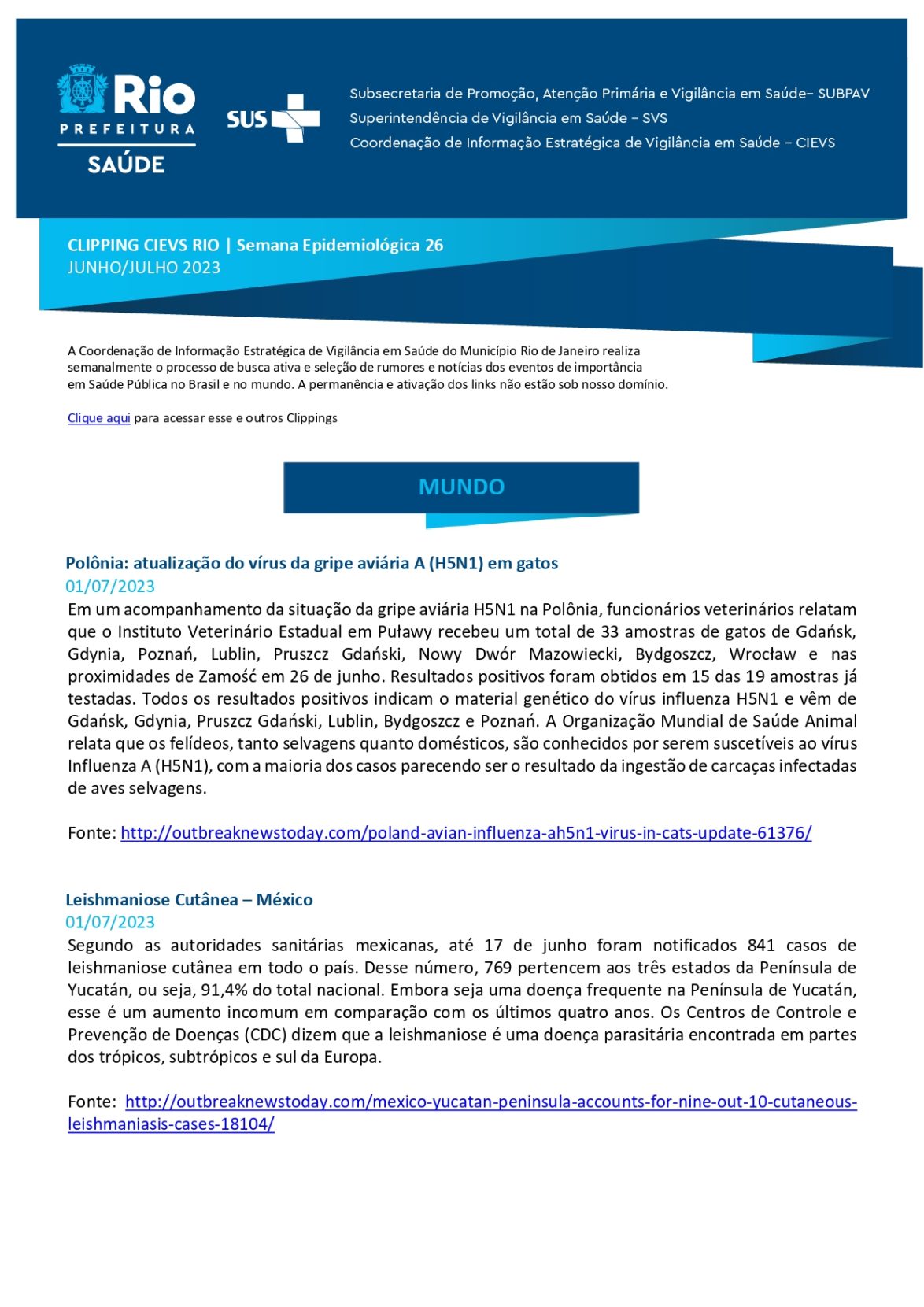 Rio
PREFEITURA
SAÚDE

SUS

Subsecretaria de Promoção, Atenção Primária e Vigilância em Saúde– SUBPAV
Superintendência de Vigilância em Saúde – SVS
Coordenação de Informação Estratégica de Vigilância em Saúde – CIEVS

CLIPPING CIEVS RIO | Semana Epidemiológica 26
JUNHO/JULHO 2023

A Coordenação de Informação Estratégica de Vigilância em Saúde do Município Rio de Janeiro realiza semanalmente o processo de busca ativa e seleção de rumores e notícias dos eventos de importância em Saúde Pública no Brasil e no mundo. A permanência e ativação dos links não estão sob nosso domínio.

Clique aqui para acessar esse e outros Clippings

MUNDO

Polônia: atualização do vírus da gripe aviária A (H5N1) em gatos
01/07/2023
Em um acompanhamento da situação da gripe aviária H5N1 na Polônia, funcionários veterinários relatam que o Instituto Veterinário Estadual em Puławy recebeu um total de 33 amostras de gatos de Gdańsk, Gdynia, Poznań, Lublin, Pruszcz Gdański, Nowy Dwór Mazowiecki, Bydgoszcz, Wrocław e nas proximidades de Zamość em 26 de junho. Resultados positivos foram obtidos em 15 das 19 amostras já testadas. Todos os resultados positivos indicam o material genético do vírus influenza H5N1 e vêm de Gdańsk, Gdynia, Pruszcz Gdański, Lublin, Bydgoszcz e Poznań. A Organização Mundial de Saúde Animal relata que os felídeos, tanto selvagens quanto domésticos, são conhecidos por serem suscetíveis ao vírus Influenza A (H5N1), com a maioria dos casos parecendo ser o resultado da ingestão de carcaças infectadas de aves selvagens.

Fonte: http://outbreaknewstoday.com/poland-avian-influenza-ah5n1-virus-in-cats-update-61376/

Leishmaniose Cutânea – México
01/07/2023
Segundo as autoridades sanitárias mexicanas, até 17 de junho foram notificados 841 casos de leishmaniose cutânea em todo o país. Desse número, 769 pertencem aos três estados da Península de Yucatán, ou seja, 91,4% do total nacional. Embora seja uma doença frequente na Península de Yucatán, esse é um aumento incomum em comparação com os últimos quatro anos. Os Centros de Controle e Prevenção de Doenças (CDC) dizem que a leishmaniose é uma doença parasitária encontrada em partes dos trópicos, subtrópicos e sul da Europa.

Fonte: http://outbreaknewstoday.com/mexico-yucatan-peninsula-accounts-for-nine-out-10-cutaneous-leishmaniasis-cases-18104/